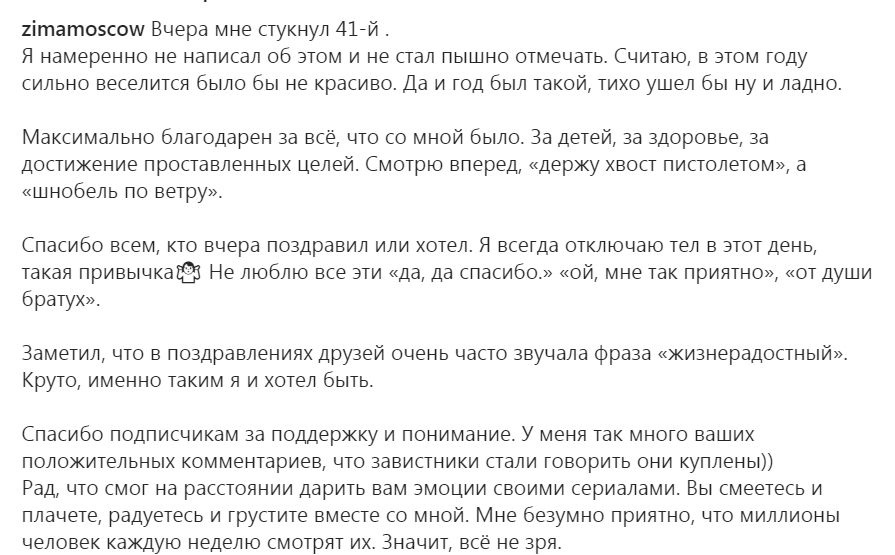 zimamoscow Вчера мне стукнул 41-й .
Я намеренно не написал об этом и не стал пышно отмечать. Считаю, в этом году сильно веселится было бы не красиво. Да и год был такой, тихо ушел бы ну и ладно.

Максимально благодарен за всё, что со мной было. За детей, за здоровье, за достижение проставленных целей. Смотрю вперед, «держу хвост пистолетом», а «шнобель по ветру».

Спасибо всем, кто вчера поздравил или хотел. Я всегда отключаю тел в этот день, такая привычка🤷 Не люблю все эти «да, да спасибо.» «ой, мне так приятно», «от души братух».

Заметил, что в поздравлениях друзей очень часто звучала фраза «жизнерадостный». Круто, именно таким я и хотел быть.

Спасибо подписчикам за поддержку и понимание. У меня так много ваших положительных комментариев, что завистники стали говорить они куплены))
Рад, что смог на расстоянии дарить вам эмоции своими сериалами. Вы смеетесь и плачете, радуетесь и грустите вместе со мной. Мне безумно приятно, что миллионы человек каждую неделю смотрят их. Значит, всё не зря.